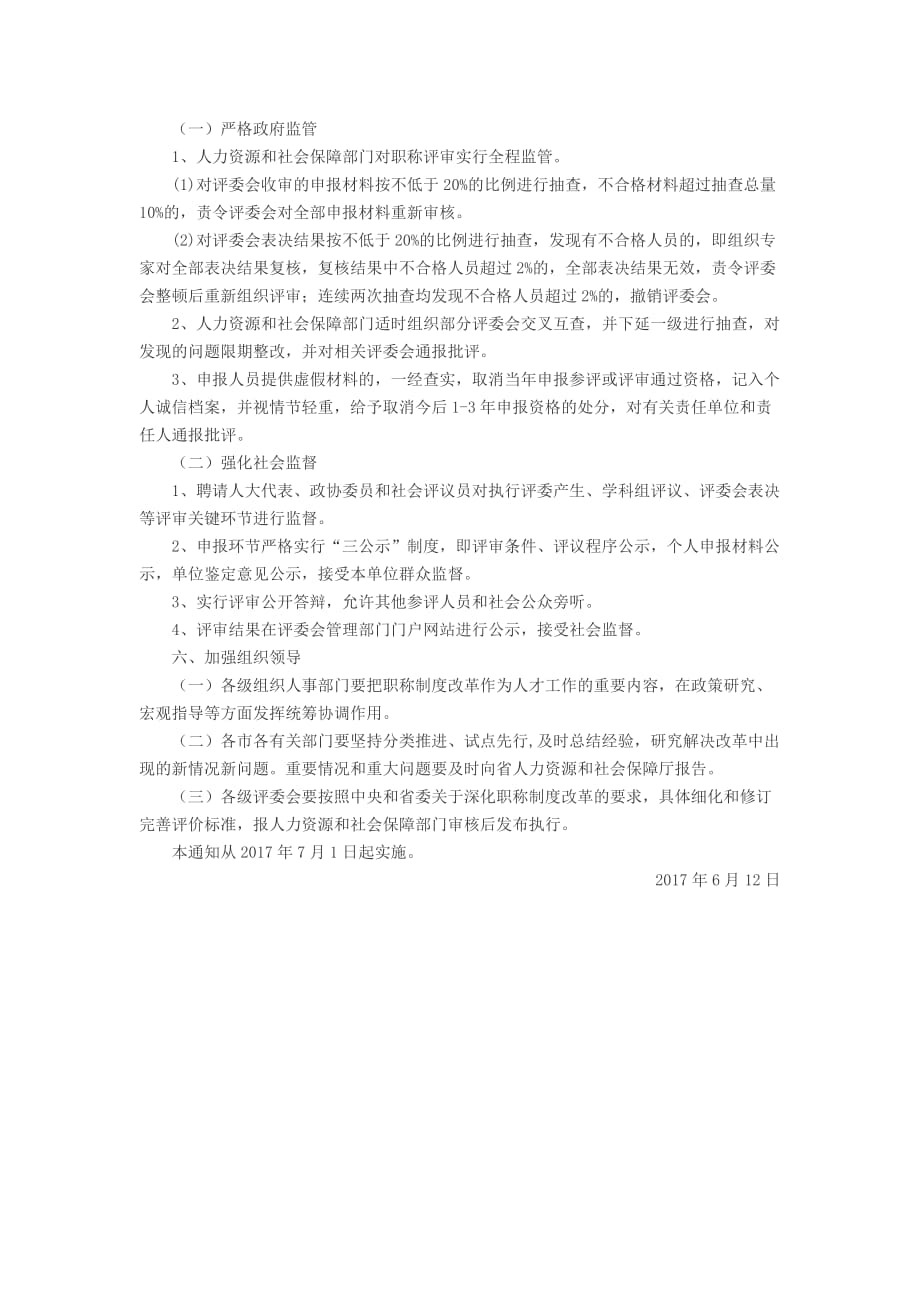 （一）严格政府监管

1、人力资源和社会保障部门对职称评审实行全程监管。

⑴对评委会收审的申报材料按不低于 20%的比例进行抽查，不合格材料超过抽查总量 10%的，责令评委会对全部申报材料重新审核。

⑵对评委会表决结果按不低于 20%的比例进行抽查，发现有不合格人员的，即组织专家对全部表决结果复核，复核结果中不合格人员超过 2%的，全部表决结果无效，责令评委会整顿后重新组织评审；连续两次抽查均发现不合格人员超过 2%的，撤销评委会。

2、人力资源和社会保障部门适时组织部分评委会交叉互查，并下延一级进行抽查，对发现的问题限期整改，并对相关评委会通报批评。

3、申报人员提供虚假材料的，一经查实，取消当年申报参评或评审通过资格，记入个人诚信档案，并视情节轻重，给予取消今后 1-3 年申报资格的处分，对有关责任单位和责任人通报批评。

（二）强化社会监督

1、聘请人大代表、政协委员和社会评议员对执行评委产生、学科组评议、评委会表决等评审关键环节进行监督。

2、申报环节严格实行“三公示”制度，即评审条件、评议程序公示，个人申报材料公示，单位鉴定意见公示，接受本单位群众监督。

3、实行评审公开答辩，允许其他参评人员和社会公众旁听。

4、评审结果在评委会管理部门门户网站进行公示，接受社会监督。

六、加强组织领导

（一）各级组织人事部门要把职称制度改革作为人才工作的重要内容，在政策研究、宏观指导等方面发挥统筹协调作用。

（二）各市各有关部门要坚持分类推进、试点先行,及时总结经验，研究解决改革中出现的新情况新问题。重要情况和重大问题要及时向省人力资源和社会保障厅报告。

（三）各级评委会要按照中央和省委关于深化职称制度改革的要求，具体细化和修订完善评价标准，报人力资源和社会保障部门审核后发布执行。

本通知从 2017 年 7 月 1 日起实施。

2017 年 6 月 12 日